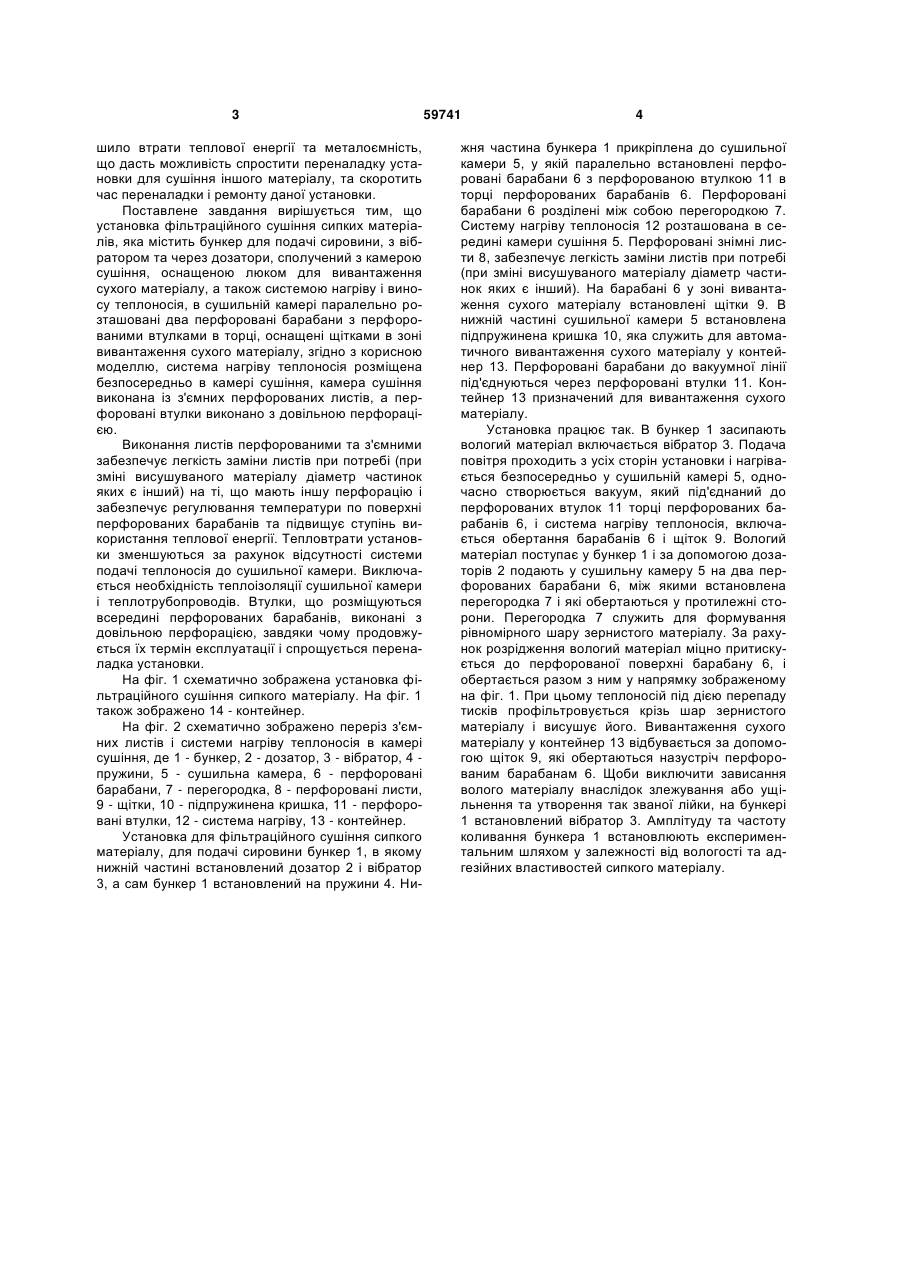 3

59741

4

шило втрати теплової енергії та металоємність, що дасть можливість спростити переналадку установки для сушіння іншого матеріалу, та скоротить час переналадки і ремонту даної установки.

Поставлене завдання вирішується тим, що установка фільтраційного сушіння сипких матеріалів, яка містить бункер для подачі сировини, з вібратором та через дозатори, сполучений з камерою сушіння, оснащеною люком для вивантаження сухого матеріалу, а також системою нагріву і виносу теплоносія, в сушильній камері паралельно розташовані два перфоровані барабани з перфорованими втулками в торці, оснащені щітками в зоні вивантаження сухого матеріалу, згідно з корисною моделлю, система нагріву теплоносія розміщена безпосередньо в камері сушіння, камера сушіння виконана із з'ємних перфорованих листів, а перфоровані втулки виконано з довільною перфорацією.

Виконання листів перфорованими та з'ємними забезпечує легкість заміни листів при потребі (при зміні висушуваного матеріалу діаметр частинок яких є інший) на ті, що мають іншу перфорацію і забезпечує регулювання температури по поверхні перфорованих барабанів та підвищує ступінь використання теплової енергії. Тепловтрати установки зменшуються за рахунок відсутності системи подачі теплоносія до сушильної камери. Виключається необхідність теплоізоляції сушильної камери і теплотрубопроводів. Втулки, що розміщуються всередині перфорованих барабанів, виконані з довільною перфорацією, завдяки чому продовжується їх термін експлуатації і спрощується переналадка установки.

На фіг. 1 схематично зображена установка фільтраційного сушіння сипкого матеріалу. На фіг. 1 також зображено 14 - контейнер.

На фіг. 2 схематично зображено переріз з'ємних листів і системи нагріву теплоносія в камері сушіння, де 1 - бункер, 2 - дозатор, 3 - вібратор, 4 - пружини, 5 - сушильна камера, 6 - перфоровані барабани, 7 - перегородка, 8 - перфоровані листи, 9 - щітки, 10 - підпружинена кришка, 11 - перфоровані втулки, 12 - система нагріву, 13 - контейнер.

Установка для фільтраційного сушіння сипкого матеріалу, для подачі сировини бункер 1, в якому нижній частині встановлений дозатор 2 і вібратор 3, а сам бункер 1 встановлений на пружини 4. Нижня частина бункера 1 прикріплена до сушильної камери 5, у якій паралельно встановлені перфоровані барабани 6 з перфорованою втулкою 11 в торці перфорованих барабанів 6. Перфоровані барабани 6 розділені між собою перегородкою 7. Систему нагріву теплоносія 12 розташована в середині камери сушіння 5. Перфоровані знімні листи 8, забезпечує легкість заміни листів при потребі (при зміні висушуваного матеріалу діаметр частинок яких є інший). На барабані 6 у зоні вивантаження сухого матеріалу встановлені щітки 9. В нижній частині сушильної камери 5 встановлена підпружинена кришка 10, яка служить для автоматичного вивантаження сухого матеріалу у контейнер 13. Перфоровані барабани до вакуумної лінії під'єднуються через перфоровані втулки 11. Контейнер 13 призначений для вивантаження сухого матеріалу.

Установка працює так. В бункер 1 засипають вологий матеріал включається вібратор 3. Подача повітря проходить з усіх сторін установки і нагрівається безпосередньо у сушильній камері 5, одночасно створюється вакуум, який під'єднаний до перфорованих втулок 11 торці перфорованих барабанів 6, і система нагріву теплоносія, включається обертання барабанів 6 і щіток 9. Вологий матеріал поступає у бункер 1 і за допомогою дозаторів 2 подають у сушильну камеру 5 на два перфорованих барабани 6, між якими встановлена перегородка 7 і які обертаються у протилежні сторони. Перегородка 7 служить для формування рівномірного шару зернистого матеріалу. За рахунок розрідження вологий матеріал міцно притискується до перфорованої поверхні барабану 6, і обертається разом з ним у напрямку зображеному на фіг. 1. При цьому теплоносій під дією перепаду тисків профільтровується крізь шар зернистого матеріалу і висушує його. Вивантаження сухого матеріалу у контейнер 13 відбувається за допомогою щіток 9, які обертаються назустріч перфорованим барабанам 6. Щоби виключити зависання вологого матеріалу внаслідок злежування або ущільнення та утворення так званої лійки, на бункері 1 встановлений вібратор 3. Амплітуду та частоту коливання бункера 1 встановлюють експериментальним шляхом у залежності від вологості та адгезійних властивостей сипкого матеріалу.